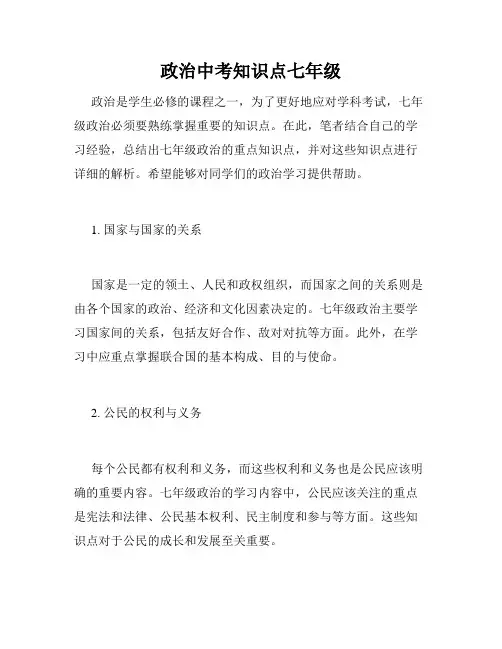 政治中考知识点七年级

政治是学生必修的课程之一，为了更好地应对学科考试，七年级政治必须要熟练掌握重要的知识点。在此，笔者结合自己的学习经验，总结出七年级政治的重点知识点，并对这些知识点进行详细的解析。希望能够对同学们的政治学习提供帮助。

1. 国家与国家的关系

国家是一定的领土、人民和政权组织，而国家之间的关系则是由各个国家的政治、经济和文化因素决定的。七年级政治主要学习国家间的关系，包括友好合作、敌对对抗等方面。此外，在学习中应重点掌握联合国的基本构成、目的与使命。

2. 公民的权利与义务

每个公民都有权利和义务，而这些权利和义务也是公民应该明确的重要内容。七年级政治的学习内容中，公民应该关注的重点是宪法和法律、公民基本权利、民主制度和参与等方面。这些知识点对于公民的成长和发展至关重要。